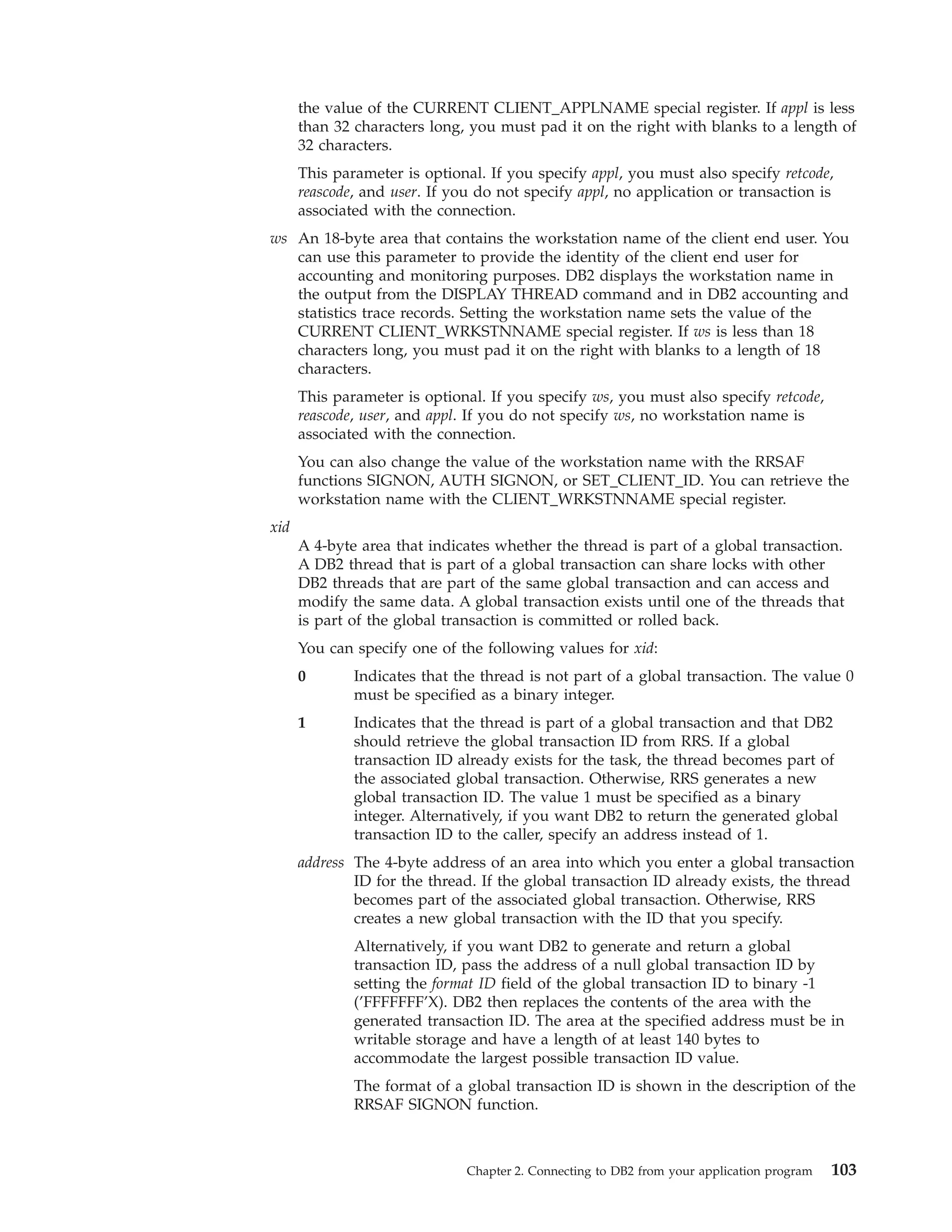 the value of the CURRENT CLIENT_APPLNAME special register. If appl is less than 32 characters long, you must pad it on the right with blanks to a length of 32 characters.

This parameter is optional. If you specify appl, you must also specify retcode, reascode, and user. If you do not specify appl, no application or transaction is associated with the connection.

ws An 18-byte area that contains the workstation name of the client end user. You can use this parameter to provide the identity of the client end user for accounting and monitoring purposes. DB2 displays the workstation name in the output from the DISPLAY THREAD command and in DB2 accounting and statistics trace records. Setting the workstation name sets the value of the CURRENT CLIENT_WRKSTNNAME special register. If ws is less than 18 characters long, you must pad it on the right with blanks to a length of 18 characters.

This parameter is optional. If you specify ws, you must also specify retcode, reascode, user, and appl. If you do not specify ws, no workstation name is associated with the connection.

You can also change the value of the workstation name with the RRSAF functions SIGNON, AUTH SIGNON, or SET_CLIENT_ID. You can retrieve the workstation name with the CLIENT_WRKSTNNAME special register.

xid

A 4-byte area that indicates whether the thread is part of a global transaction. A DB2 thread that is part of a global transaction can share locks with other DB2 threads that are part of the same global transaction and can access and modify the same data. A global transaction exists until one of the threads that is part of the global transaction is committed or rolled back.

You can specify one of the following values for xid:

0 Indicates that the thread is not part of a global transaction. The value 0 must be specified as a binary integer.

1 Indicates that the thread is part of a global transaction and that DB2 should retrieve the global transaction ID from RRS. If a global transaction ID already exists for the task, the thread becomes part of the associated global transaction. Otherwise, RRS generates a new global transaction ID. The value 1 must be specified as a binary integer. Alternatively, if you want DB2 to return the generated global transaction ID to the caller, specify an address instead of 1.

address The 4-byte address of an area into which you enter a global transaction ID for the thread. If the global transaction ID already exists, the thread becomes part of the associated global transaction. Otherwise, RRS creates a new global transaction with the ID that you specify.

Alternatively, if you want DB2 to generate and return a global transaction ID, pass the address of a null global transaction ID by setting the format ID field of the global transaction ID to binary -1 ('FFFFFFF'X). DB2 then replaces the contents of the area with the generated transaction ID. The area at the specified address must be in writable storage and have a length of at least 140 bytes to accommodate the largest possible transaction ID value.

The format of a global transaction ID is shown in the description of the RRSAF SIGNON function.

Chapter 2. Connecting to DB2 from your application program 103